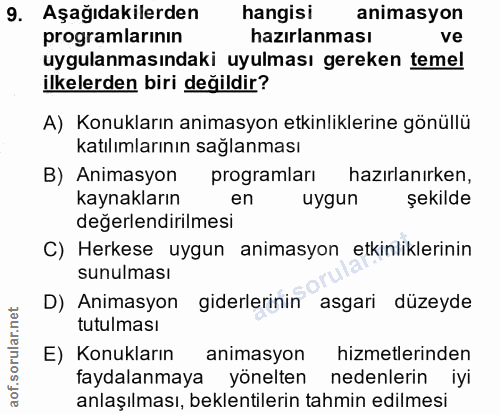 9. Aşağıdakilerden hangisi animasyon programlarının hazırlanması ve uygulanmasındaki uyulması gereken temel ilkelerden biri değildir?

A) Konukların animasyon etkinliklerine gönüllü katılımlarının sağlanması

B) Animasyon programları hazırlanırken, kaynakların en uygun şekilde değerlendirilmesi

C) Herkese uygun animasyon etkinliklerinin sunulması

D) Animasyon giderlerinin asgari düzeyde tutulması

E) Konukların animasyon hizmetlerinden faydalanmaya yönelten nedenlerin iyi anlaşılması, beklentilerin tahmin edilmesi

aof.sorular.net